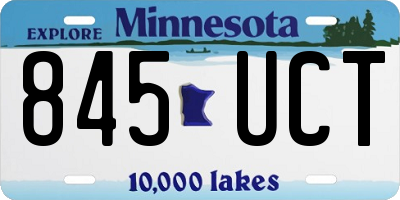 EXPLORE Minnesota

845 UCT

10,000 lakes